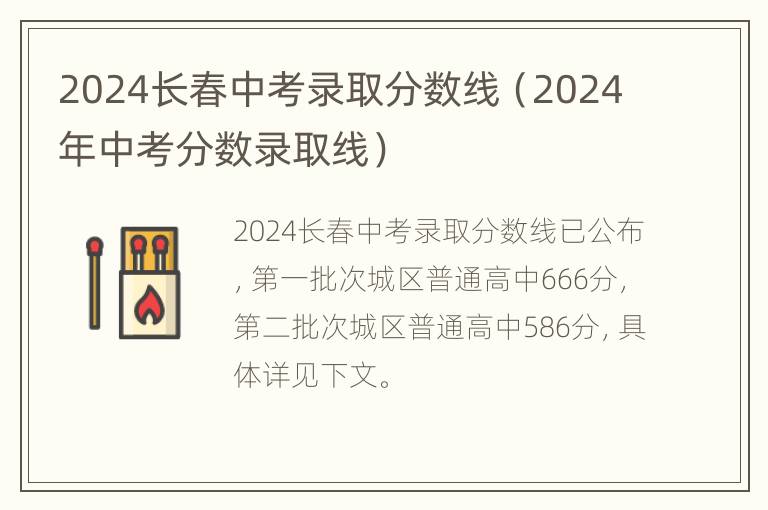 2024长春中考录取分数线（2024年中考分数录取线）

2024长春中考录取分数线已公布，第一批次城区普通高中666分，第二批次城区普通高中586分，具体详见下文。